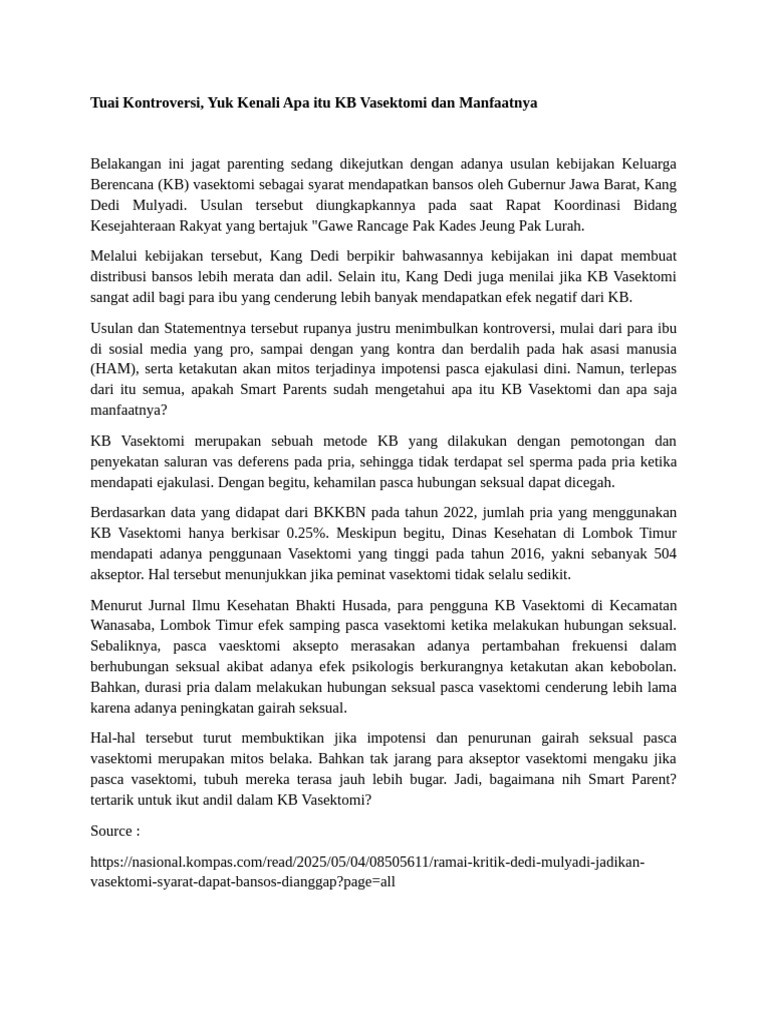 Tuai Kontroversi, Yuk Kenali Apa itu KB Vasektomi dan Manfaatnya

Belakangan ini jagat parenting sedang dikejutkan dengan adanya usulan kebijakan Keluarga Berencana (KB) vasektomi sebagai syarat mendapatkan bansos oleh Gubernur Jawa Barat, Kang Dedi Mulyadi. Usulan tersebut diungkapkannya pada saat Rapat Koordinasi Bidang Kesejahteraan Rakyat yang bertajuk "Gawe Rancage Pak Kades Jeung Pak Lurah.

Melalui kebijakan tersebut, Kang Dedi berpikir bahwasannya kebijakan ini dapat membuat distribusi bansos lebih merata dan adil. Selain itu, Kang Dedi juga menilai jika KB Vasektomi sangat adil bagi para ibu yang cenderung lebih banyak mendapatkan efek negatif dari KB.

Usulan dan Statementnya tersebut rupanya justru menimbulkan kontroversi, mulai dari para ibu di sosial media yang pro, sampai dengan yang kontra dan berdalih pada hak asasi manusia (HAM), serta ketakutan akan mitos terjadinya impotensi pasca ejakulasi dini. Namun, terlepas dari itu semua, apakah Smart Parents sudah mengetahui apa itu KB Vasektomi dan apa saja manfaatnya?

KB Vasektomi merupakan sebuah metode KB yang dilakukan dengan pemotongan dan penyekatan saluran vas deferens pada pria, sehingga tidak terdapat sel sperma pada pria ketika mendapati ejakulasi. Dengan begitu, kehamilan pasca hubungan seksual dapat dicegah.

Berdasarkan data yang didapat dari BKKBN pada tahun 2022, jumlah pria yang menggunakan KB Vasektomi hanya berkisar 0.25%. Meskipun begitu, Dinas Kesehatan di Lombok Timur mendapati adanya penggunaan Vasektomi yang tinggi pada tahun 2016, yakni sebanyak 504 akseptor. Hal tersebut menunjukkan jika peminat vasektomi tidak selalu sedikit.

Menurut Jurnal Ilmu Kesehatan Bhakti Husada, para pengguna KB Vasektomi di Kecamatan Wanasaba, Lombok Timur efek samping pasca vasektomi ketika melakukan hubungan seksual. Sebaliknya, pasca vaesktomi aksepto merasakan adanya pertambahan frekuensi dalam berhubungan seksual akibat adanya efek psikologis berkurangnya ketakutan akan kebobolan. Bahkan, durasi pria dalam melakukan hubungan seksual pasca vasektomi cenderung lebih lama karena adanya peningkatan gairah seksual.

Hal-hal tersebut turut membuktikan jika impotensi dan penurunan gairah seksual pasca vasektomi merupakan mitos belaka. Bahkan tak jarang para akseptor vasektomi mengaku jika pasca vasektomi, tubuh mereka terasa jauh lebih bugar. Jadi, bagaimana nih Smart Parent? tertarik untuk ikut andil dalam KB Vasektomi?

Source :

https://nasional.kompas.com/read/2025/05/04/08505611/ramai-kritik-dedi-mulyadi-jadikan-vasektomi-syarat-dapat-bansos-dianggap?page=all